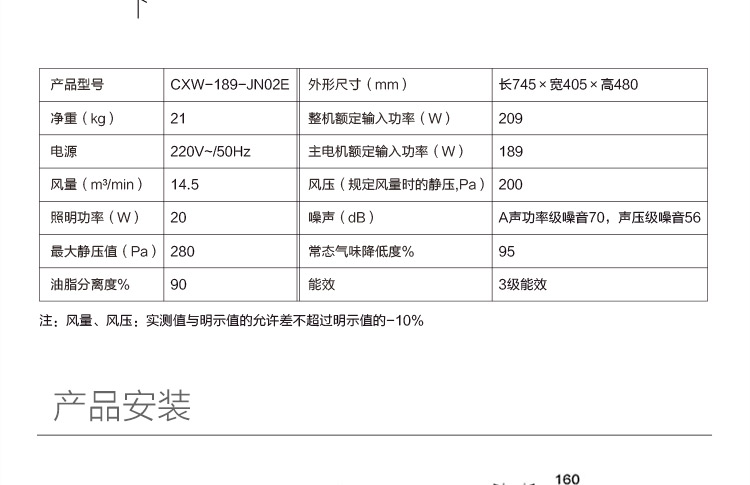 | 产品型号 | CXW-189-JN02E | 外形尺寸（mm） | 长745×宽405×高480 |
|---|---|---|---|
| 净重（kg） | 21 | 整机额定输入功率（W） | 209 |
| 电源 | 220V~/50Hz | 主电机额定输入功率（W） | 189 |
| 风量（m³/min） | 14.5 | 风压（规定风量时的静压,Pa） | 200 |
| 照明功率（W） | 20 | 噪声（dB） | A声功率级噪音70，声压级噪音56 |
| 最大静压值（Pa） | 280 | 常态气味降低度% | 95 |
| 油脂分离度% | 90 | 能效 | 3级能效 |

注：风量、风压：实测值与明示值的允许差不超过明示值的-10%

产品安装

160